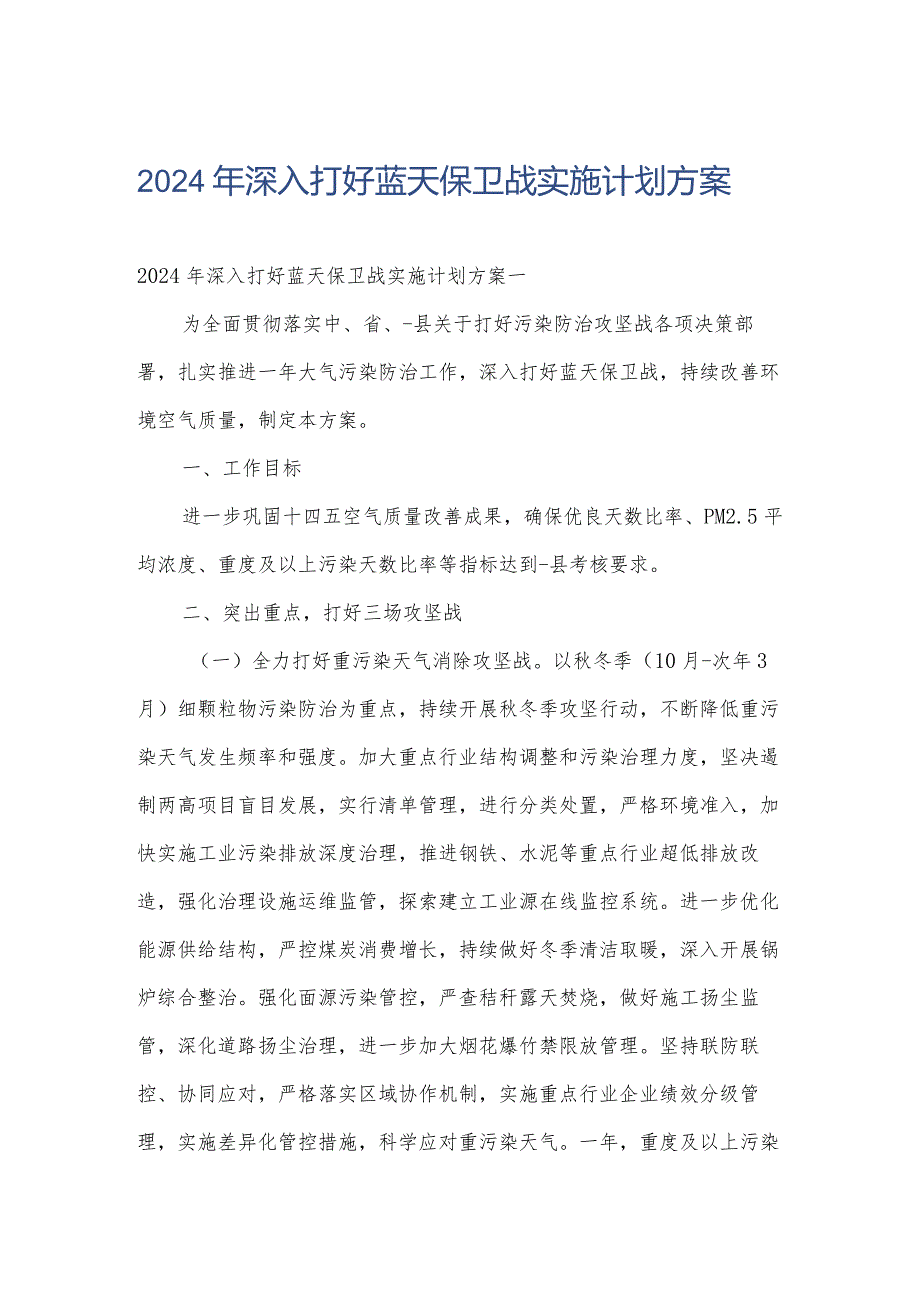 2024年深入打好蓝天保卫战实施计划方案

2024年深入打好蓝天保卫战实施计划方案一

为全面贯彻落实中、省、-县关于打好污染防治攻坚战各项决策部署，扎实推进一年大气污染防治工作，深入打好蓝天保卫战，持续改善环境空气质量，制定本方案。

一、工作目标

进一步巩固十四五空气质量改善成果，确保优良天数比率、PM2.5平均浓度、重度及以上污染天数比率等指标达到-县考核要求。

二、突出重点，打好三场攻坚战

（一）全力打好重污染天气消除攻坚战。以秋冬季（10月-次年3月）细颗粒物污染防治为重点，持续开展秋冬季攻坚行动，不断降低重污染天气发生频率和强度。加大重点行业结构调整和污染治理力度，坚决遏制两高项目盲目发展，实行清单管理，进行分类处置，严格环境准入，加快实施工业污染排放深度治理，推进钢铁、水泥等重点行业超低排放改造，强化治理设施运维监管，探索建立工业源在线监控系统。进一步优化能源供给结构，严控煤炭消费增长，持续做好冬季清洁取暖，深入开展锅炉综合整治。强化面源污染管控，严查秸秆露天焚烧，做好施工扬尘监管，深化道路扬尘治理，进一步加大烟花爆竹禁限放管理。坚持联防联控、协同应对，严格落实区域协作机制，实施重点行业企业绩效分级管理，实施差异化管控措施，科学应对重污染天气。一年，重度及以上污染